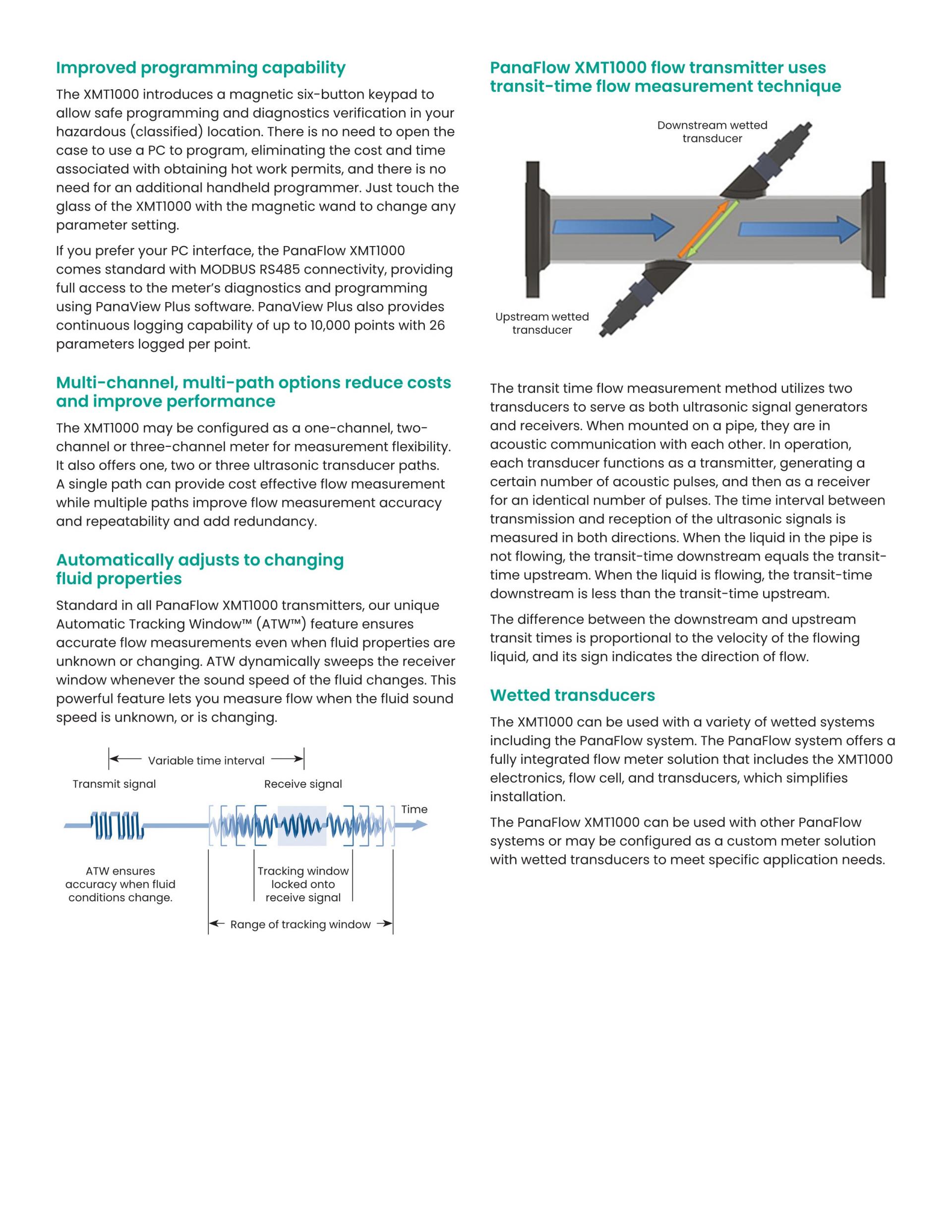 Improved programming capability

The XMT1000 introduces a magnetic six-button keypad to allow safe programming and diagnostics verification in your hazardous (classified) location. There is no need to open the case to use a PC to program, eliminating the cost and time associated with obtaining hot work permits, and there is no need for an additional handheld programmer. Just touch the glass of the XMT1000 with the magnetic wand to change any parameter setting.

If you prefer your PC interface, the PanaFlow XMT1000 comes standard with MODBUS RS485 connectivity, providing full access to the meter's diagnostics and programming using PanaView Plus software. PanaView Plus also provides continuous logging capability of up to 10,000 points with 26 parameters logged per point.

Multi-channel, multi-path options reduce costs and improve performance

The XMT1000 may be configured as a one-channel, two-channel or three-channel meter for measurement flexibility. It also offers one, two or three ultrasonic transducer paths. A single path can provide cost effective flow measurement while multiple paths improve flow measurement accuracy and repeatability and add redundancy.

Automatically adjusts to changing fluid properties

Standard in all PanaFlow XMT1000 transmitters, our unique Automatic Tracking Window™ (ATW™) feature ensures accurate flow measurements even when fluid properties are unknown or changing. ATW dynamically sweeps the receiver window whenever the sound speed of the fluid changes. This powerful feature lets you measure flow when the fluid sound speed is unknown, or is changing.

Variable time interval

Transmit signal

Receive signal

Time

ATW ensures accuracy when fluid conditions change.

Tracking window locked onto receive signal

Range of tracking window

PanaFlow XMT1000 flow transmitter uses transit-time flow measurement technique

Downstream wetted transducer

Upstream wetted transducer

The transit time flow measurement method utilizes two transducers to serve as both ultrasonic signal generators and receivers. When mounted on a pipe, they are in acoustic communication with each other. In operation, each transducer functions as a transmitter, generating a certain number of acoustic pulses, and then as a receiver for an identical number of pulses. The time interval between transmission and reception of the ultrasonic signals is measured in both directions. When the liquid in the pipe is not flowing, the transit-time downstream equals the transit-time upstream. When the liquid is flowing, the transit-time downstream is less than the transit-time upstream.

The difference between the downstream and upstream transit times is proportional to the velocity of the flowing liquid, and its sign indicates the direction of flow.

Wetted transducers

The XMT1000 can be used with a variety of wetted systems including the PanaFlow system. The PanaFlow system offers a fully integrated flow meter solution that includes the XMT1000 electronics, flow cell, and transducers, which simplifies installation.

The PanaFlow XMT1000 can be used with other PanaFlow systems or may be configured as a custom meter solution with wetted transducers to meet specific application needs.